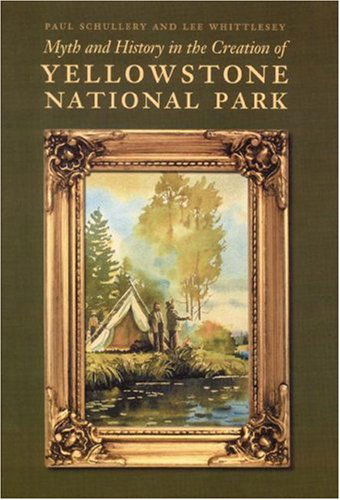 PAUL SCHULLERY AND LEE WHITTLESEY

Myth and History in the Creation of

YELLOWSTONE NATIONAL PARK